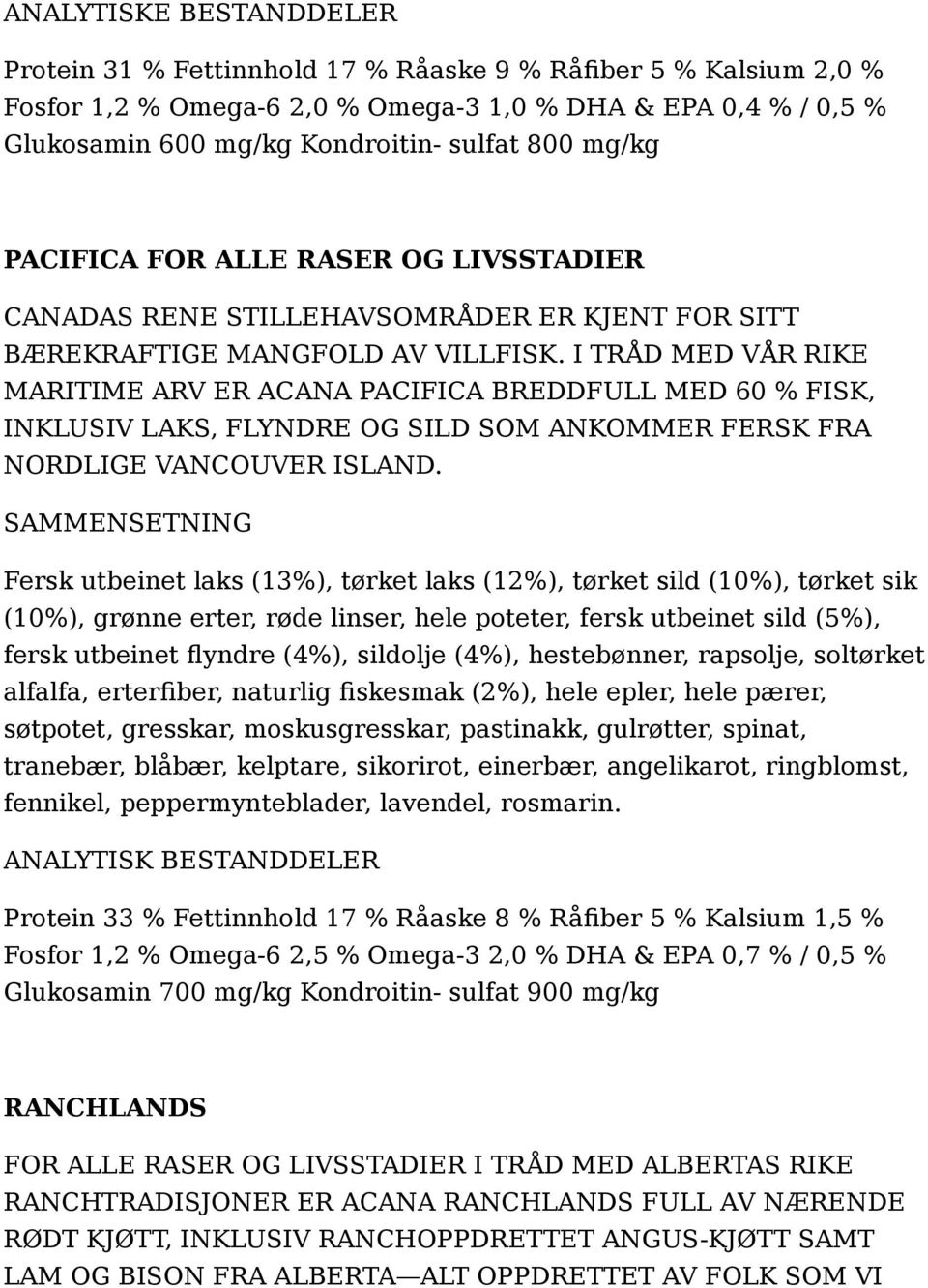 ANALYTISKE BESTANDDELER

Protein 31 % Fettinnhold 17 % Råaske 9 % Råfiber 5 % Kalsium 2,0 % Fosfor 1,2 % Omega-6 2,0 % Omega-3 1,0 % DHA & EPA 0,4 % / 0,5 % Glukosamin 600 mg/kg Kondroitin- sulfat 800 mg/kg

PACIFICA FOR ALLE RASER OG LIVSSTADIER

CANADAS RENE STILLEHAVSOMRÅDER ER KJENT FOR SITT BÆREKRAFTIGE MANGFOLD AV VILLFISK. I TRÅD MED VÅR RIKE MARITIME ARV ER ACANA PACIFICA BREDDFULL MED 60 % FISK, INKLUSIV LAKS, FLYNDRE OG SILD SOM ANKOMMER FERSK FRA NORDLIGE VANCOUVER ISLAND.

SAMMENSETNING

Fersk utbeinet laks (13%), tørket laks (12%), tørket sild (10%), tørket sik (10%), grønne erter, røde linser, hele poteter, fersk utbeinet sild (5%), fersk utbeinet flyndre (4%), sildolje (4%), hestebønner, rapsolje, soltørket alfalfa, erterfiber, naturlig fiskesmak (2%), hele epler, hele pærer, søtpotet, gresskar, moskusgresskar, pastinakk, gulrøtter, spinat, tranebær, blåbær, kelptare, sikorirot, einerbær, angelikarot, ringblomst, fennikel, peppermynteblader, lavendel, rosmarin.

ANALYTISK BESTANDDELER

Protein 33 % Fettinnhold 17 % Råaske 8 % Råfiber 5 % Kalsium 1,5 % Fosfor 1,2 % Omega-6 2,5 % Omega-3 2,0 % DHA & EPA 0,7 % / 0,5 % Glukosamin 700 mg/kg Kondroitin- sulfat 900 mg/kg

RANCHLANDS

FOR ALLE RASER OG LIVSSTADIER I TRÅD MED ALBERTAS RIKE RANCHTRADISJONER ER ACANA RANCHLANDS FULL AV NÆRENDE RØDT KJØTT, INKLUSIV RANCHOPPDRETTET ANGUS-KJØTT SAMT LAM OG BISON FRA ALBERTA—ALT OPPDRETTET AV FOLK SOM VI